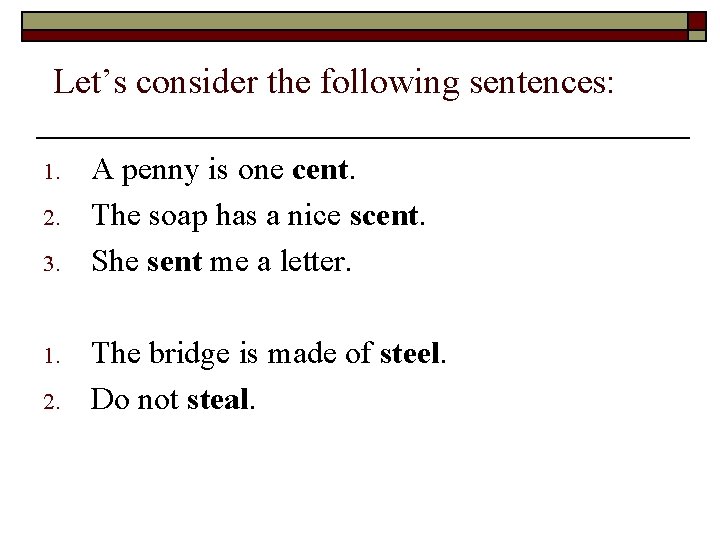 Let's consider the following sentences:

1. A penny is one cent.
2. The soap has a nice scent.
3. She sent me a letter.

1. The bridge is made of steel.
2. Do not steal.